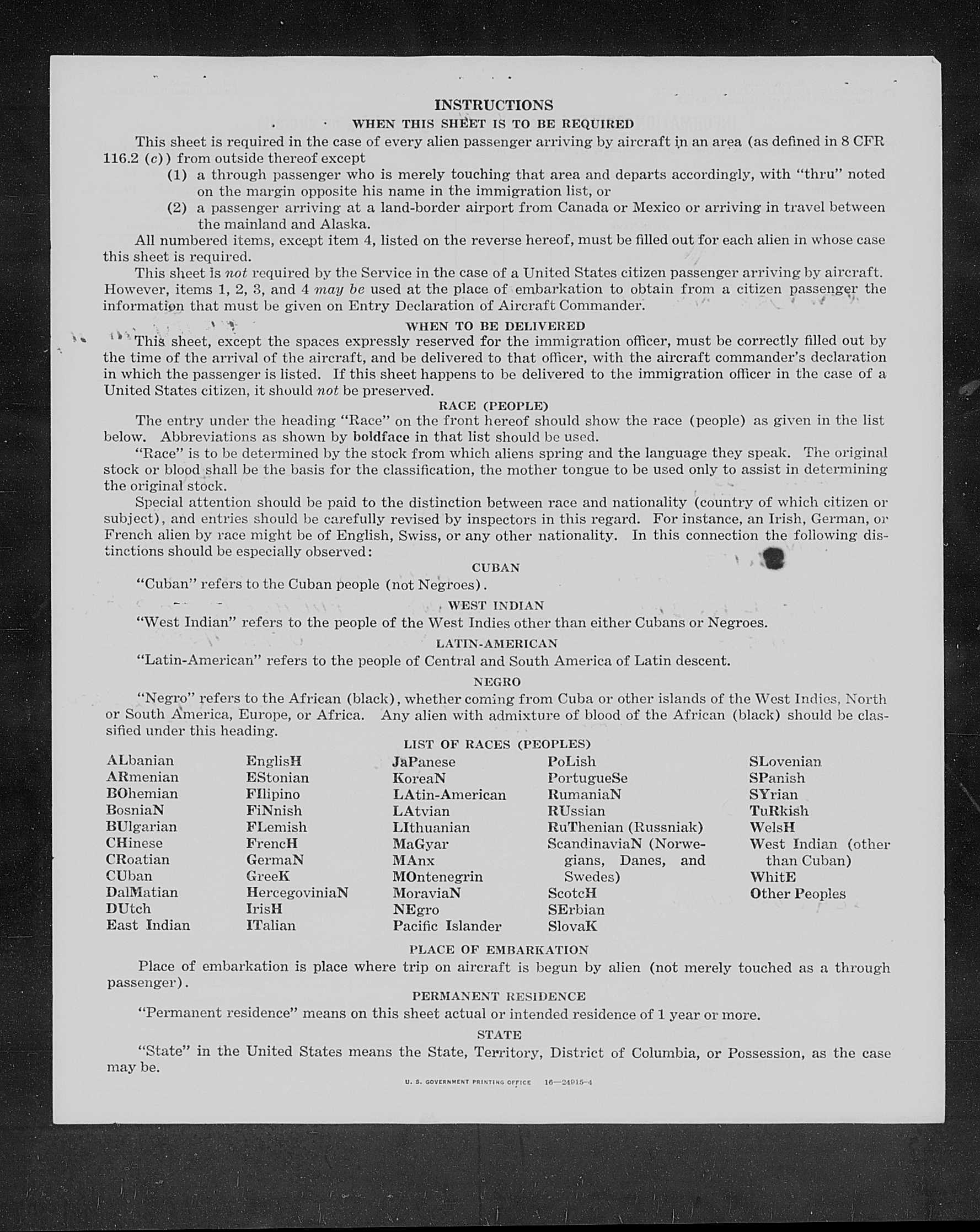 INSTRUCTIONS

WHEN THIS SHEET IS TO BE REQUIRED

This sheet is required in the case of every alien passenger arriving by aircraft in an area (as defined in 8 CFR 116.2 (c)) from outside thereof except

(1) a through passenger who is merely touching that area and departs accordingly, with "thru" noted on the margin opposite his name in the immigration list, or

(2) a passenger arriving at a land-border airport from Canada or Mexico or arriving in travel between the mainland and Alaska.

All numbered items, except item 4, listed on the reverse hereof, must be filled out for each alien in whose case this sheet is required.

This sheet is not required by the Service in the case of a United States citizen passenger arriving by aircraft. However, items 1, 2, 3, and 4 may be used at the place of embarkation to obtain from a citizen passenger the information that must be given on Entry Declaration of Aircraft Commander.

WHEN TO BE DELIVERED

This sheet, except the spaces expressly reserved for the immigration officer, must be correctly filled out by the time of the arrival of the aircraft, and be delivered to that officer, with the aircraft commander's declaration in which the passenger is listed. If this sheet happens to be delivered to the immigration officer in the case of a United States citizen, it should not be preserved.

RACE (PEOPLE)

The entry under the heading "Race" on the front hereof should show the race (people) as given in the list below. Abbreviations as shown by boldface in that list should be used.

"Race" is to be determined by the stock from which aliens spring and the language they speak. The original stock or blood shall be the basis for the classification, the mother tongue to be used only to assist in determining the original stock.

Special attention should be paid to the distinction between race and nationality (country of which citizen or subject), and entries should be carefully revised by inspectors in this regard. For instance, an Irish, German, or French alien by race might be of English, Swiss, or any other nationality. In this connection the following distinctions should be especially observed:

CUBAN

"Cuban" refers to the Cuban people (not Negroes).

WEST INDIAN

"West Indian" refers to the people of the West Indies other than either Cubans or Negroes.

LATIN-AMERICAN

"Latin-American" refers to the people of Central and South America of Latin descent.

NEGRO

"Negro" refers to the African (black), whether coming from Cuba or other islands of the West Indies, North or South America, Europe, or Africa. Any alien with admixture of blood of the African (black) should be classified under this heading.

LIST OF RACES (PEOPLES)

ALbanian
ARmenian
BOhemian
BosniaN
BUlgarian
CHinese
CRoatian
CUban
DalMatian
DUtch
East Indian

EnglisH
EStonian
FIlipino
FiNnish
FLemish
FrencH
GermaN
GreeK
HercegoviniaN
IrisH
ITalian

JaPanese
KoreaN
LAtin-American
LAtvian
LIthuanian
MaGyar
MAnx
MOntenegrin
MoraviaN
NEgro
Pacific Islander

PoLish
PortugueSe
RumaniaN
RUssian
RuThenian (Russniak)
ScandinaviaN (Norwegians, Danes, and Swedes)
ScotcH
SErbian
SlovaK

SLovenian
SPanish
SYrian
TuRkish
WelsH
West Indian (other than Cuban)
WhitE
Other Peoples

PLACE OF EMBARKATION

Place of embarkation is place where trip on aircraft is begun by alien (not merely touched as a through passenger).

PERMANENT RESIDENCE

"Permanent residence" means on this sheet actual or intended residence of 1 year or more.

STATE

"State" in the United States means the State, Territory, District of Columbia, or Possession, as the case may be.

U. S. GOVERNMENT PRINTING OFFICE 16—24915-4